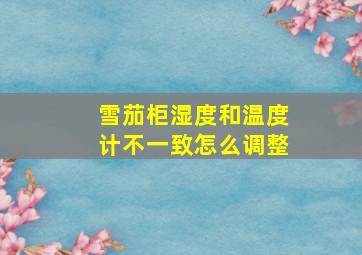 雪茄柜湿度和温度计不一致怎么调整